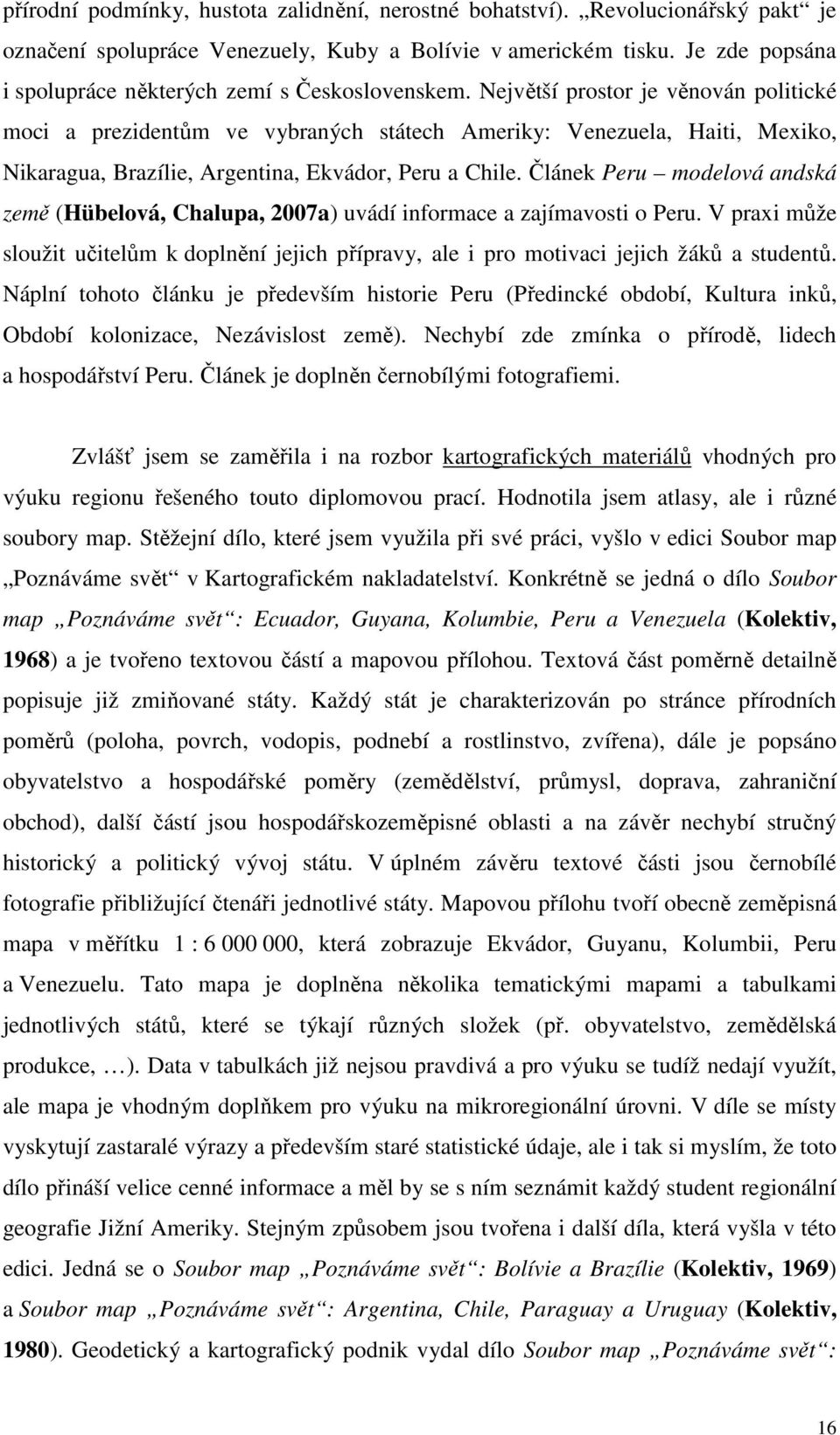 přírodní podmínky, hustota zalidnění, nerostné bohatství). „Revolucionářský pakt“ je označení spolupráce Venezuely, Kuby a Bolívie v americkém tisku. Je zde popsána i spolupráce některých zemí s Československem. Největší prostor je věnován politické moci a prezidentům ve vybraných státech Ameriky: Venezuela, Haiti, Mexiko, Nikaragua, Brazílie, Argentina, Ekvádor, Peru a Chile. Článek Peru – modelová andská země (Hübelová, Chalupa, 2007a) uvádí informace a zajímavosti o Peru. V praxi může sloužit učitelům k doplnění jejich přípravy, ale i pro motivaci jejich žáků a studentů. Náplní tohoto článku je především historie Peru (Předincké období, Kultura inků, Období kolonizace, Nezávislost země). Nechybí zde zmínka o přírodě, lidech a hospodářství Peru. Článek je doplněn černobílými fotografiemi.

Zvlášť jsem se zaměřila i na rozbor kartografických materiálů vhodných pro výuku regionu řešeného touto diplomovou prací. Hodnotila jsem atlasy, ale i různé soubory map. Stěžejní dílo, které jsem využila při své práci, vyšlo v edici Soubor map „Poznáváme svět“ v Kartografickém nakladatelství. Konkrétně se jedná o dílo Soubor map „Poznáváme svět“: Ecuador, Guyana, Kolumbie, Peru a Venezuela (Kolektiv, 1968) a je tvořeno textovou částí a mapovou přílohou. Textová část poměrně detailně popisuje již zmiňované státy. Každý stát je charakterizován po stránce přírodních poměrů (poloha, povrch, vodopis, podnebí a rostlinstvo, zvířena), dále je popsáno obyvatelstvo a hospodářské poměry (zemědělství, průmysl, doprava, zahraniční obchod), další částí jsou hospodářskozeměpisné oblasti a na závěr nechybí stručný historický a politický vývoj státu. V úplném závěru textové části jsou černobílé fotografie přibližující čtenáři jednotlivé státy. Mapovou přílohu tvoří obecně zeměpisná mapa v měřítku 1 : 6 000 000, která zobrazuje Ekvádor, Guyanu, Kolumbii, Peru a Venezuelu. Tato mapa je doplněna několika tematickými mapami a tabulkami jednotlivých států, které se týkají různých složek (př. obyvatelstvo, zemědělská produkce, …). Data v tabulkách již nejsou pravdivá a pro výuku se tudíž nedají využít, ale mapa je vhodným doplňkem pro výuku na mikroregionální úrovni. V díle se místy vyskytují zastaralé výrazy a především staré statistické údaje, ale i tak si myslím, že toto dílo přináší velice cenné informace a měl by se s ním seznámit každý student regionální geografie Jižní Ameriky. Stejným způsobem jsou tvořena i další díla, která vyšla v této edici. Jedná se o Soubor map „Poznáváme svět“: Bolívie a Brazílie (Kolektiv, 1969) a Soubor map „Poznáváme svět“: Argentina, Chile, Paraguay a Uruguay (Kolektiv, 1980). Geodetický a kartografický podnik vydal dílo Soubor map „Poznáváme svět“:

16